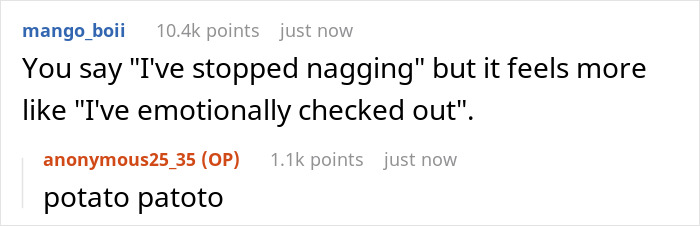 mango_boii 10.4k points just now

You say "I've stopped nagging" but it feels more like "I've emotionally checked out".

anonymous25_35 (OP) 1.1k points just now

potato patoto